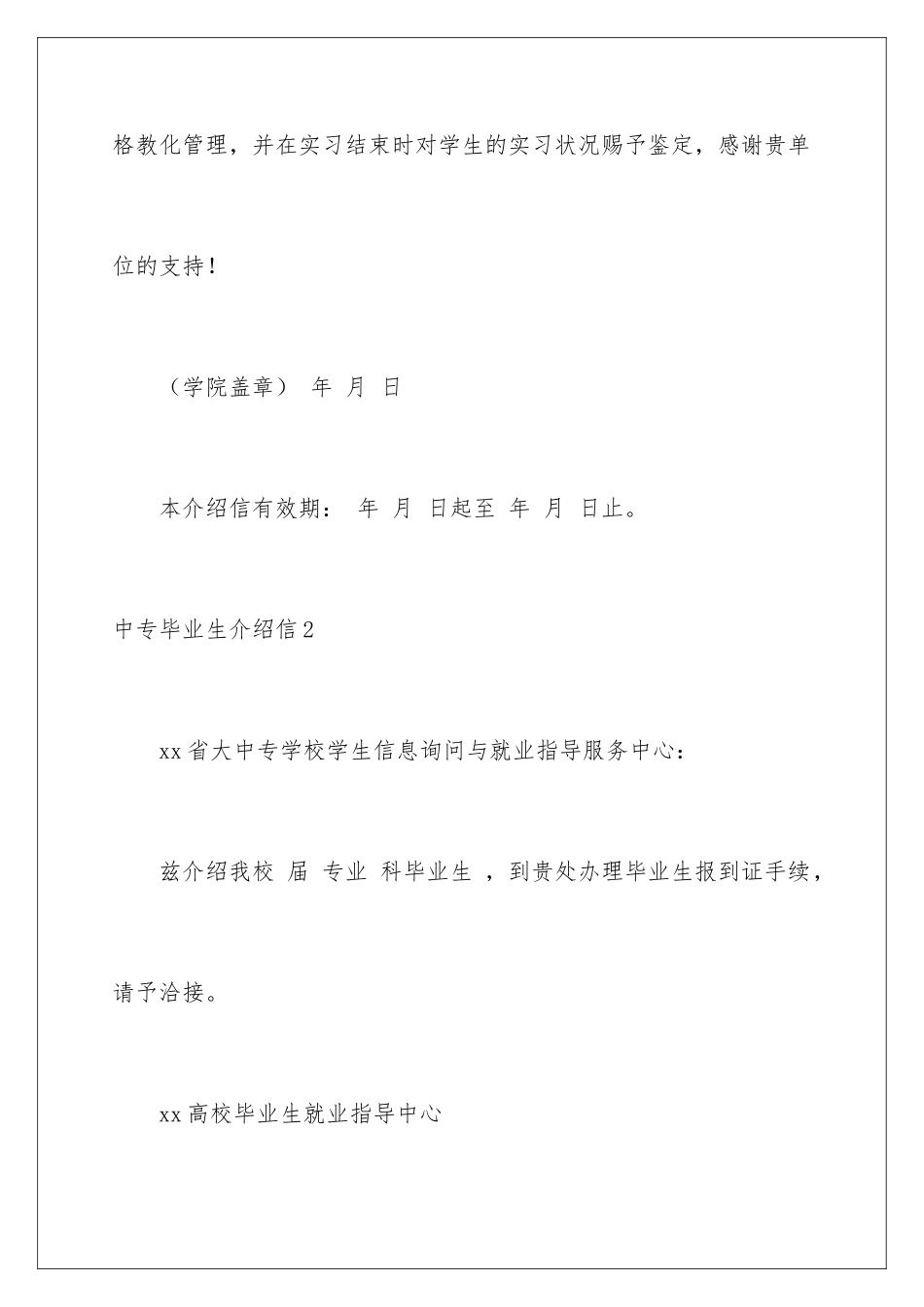 格教化管理，并在实习结束时对学生的实习状况赐予鉴定，感谢贵单位的支持！

（学院盖章） 年 月 日

本介绍信有效期： 年 月 日起至 年 月 日止。

中专毕业生介绍信2

xx省大中专学校学生信息询问与就业指导服务中心：

兹介绍我校 届 专业 科毕业生 ，到贵处办理毕业生报到证手续，请予洽接。

xx高校毕业生就业指导中心